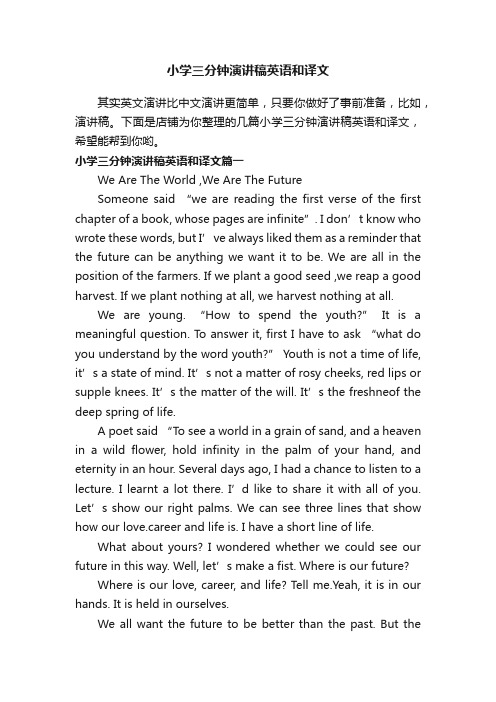 小学三分钟演讲稿英语和译文

其实英文演讲比中文演讲更简单，只要你做好了事前准备，比如，演讲稿。下面是店铺为你整理的几篇小学三分钟演讲稿英语和译文，希望能帮到你哟。

小学三分钟演讲稿英语和译文篇一

We Are The World ,We Are The Future

Someone said “we are reading the first verse of the first chapter of a book, whose pages are infinite”. I don’t know who wrote these words, but I’ve always liked them as a reminder that the future can be anything we want it to be. We are all in the position of the farmers. If we plant a good seed ,we reap a good harvest. If we plant nothing at all, we harvest nothing at all.

We are young. “How to spend the youth?” It is a meaningful question. To answer it, first I have to ask “what do you understand by the word youth?” Youth is not a time of life, it’s a state of mind. It’s not a matter of rosy cheeks, red lips or supple knees. It’s the matter of the will. It’s the freshneof the deep spring of life.

A poet said “To see a world in a grain of sand, and a heaven in a wild flower, hold infinity in the palm of your hand, and eternity in an hour. Several days ago, I had a chance to listen to a lecture. I learnt a lot there. I’d like to share it with all of you. Let’s show our right palms. We can see three lines that show how our love.career and life is. I have a short line of life.

What about yours? I wondered whether we could see our future in this way. Well, let’s make a fist. Where is our future?

Where is our love, career, and life? Tell me.Yeah, it is in our hands. It is held in ourselves.

We all want the future to be better than the past. But the